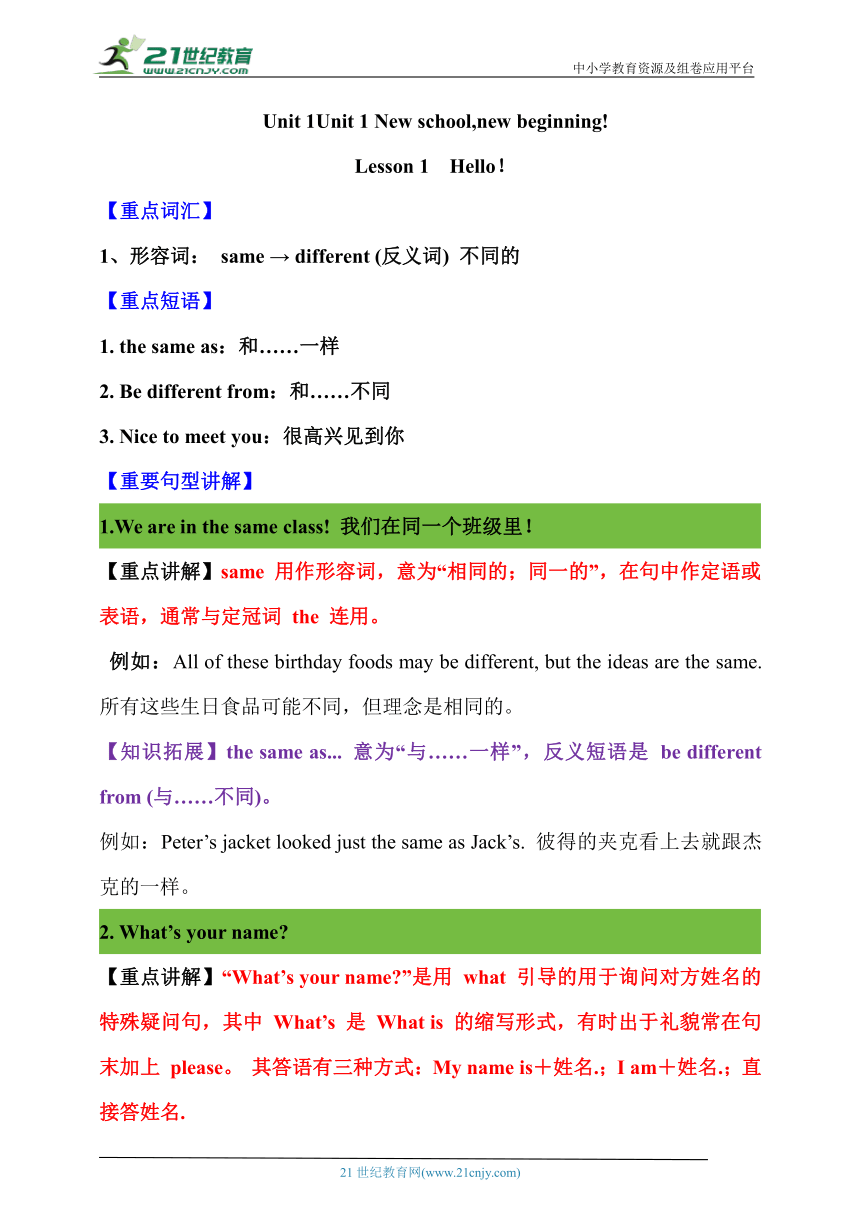 21世纪教育
www.21cnjy.com
中小学教育资源及组卷应用平台

Unit 1Unit 1 New school,new beginning!

Lesson 1 Hello！

【重点词汇】

1、形容词： same → different (反义词) 不同的

【重点短语】

1. the same as：和……一样

2. Be different from：和……不同

3. Nice to meet you：很高兴见到你

【重要句型讲解】

1.We are in the same class! 我们在同一个班级里！

【重点讲解】same 用作形容词，意为“相同的；同一的”，在句中作定语或表语，通常与定冠词 the 连用。

例如：All of these birthday foods may be different, but the ideas are the same. 所有这些生日食品可能不同，但理念是相同的。

【知识拓展】the same as... 意为“与……一样”，反义短语是 be different from (与……不同)。

例如：Peter’s jacket looked just the same as Jack’s. 彼得的夹克看上去就跟杰克的一样。

2. What’s your name?

【重点讲解】“What’s your name?”是用 what 引导的用于询问对方姓名的特殊疑问句，其中 What’s 是 What is 的缩写形式，有时出于礼貌常在句末加上 please。 其答语有三种方式：My name is＋姓名.；I am＋姓名.；直接答姓名.

21 世纪教育网(www.21cnjy.com)